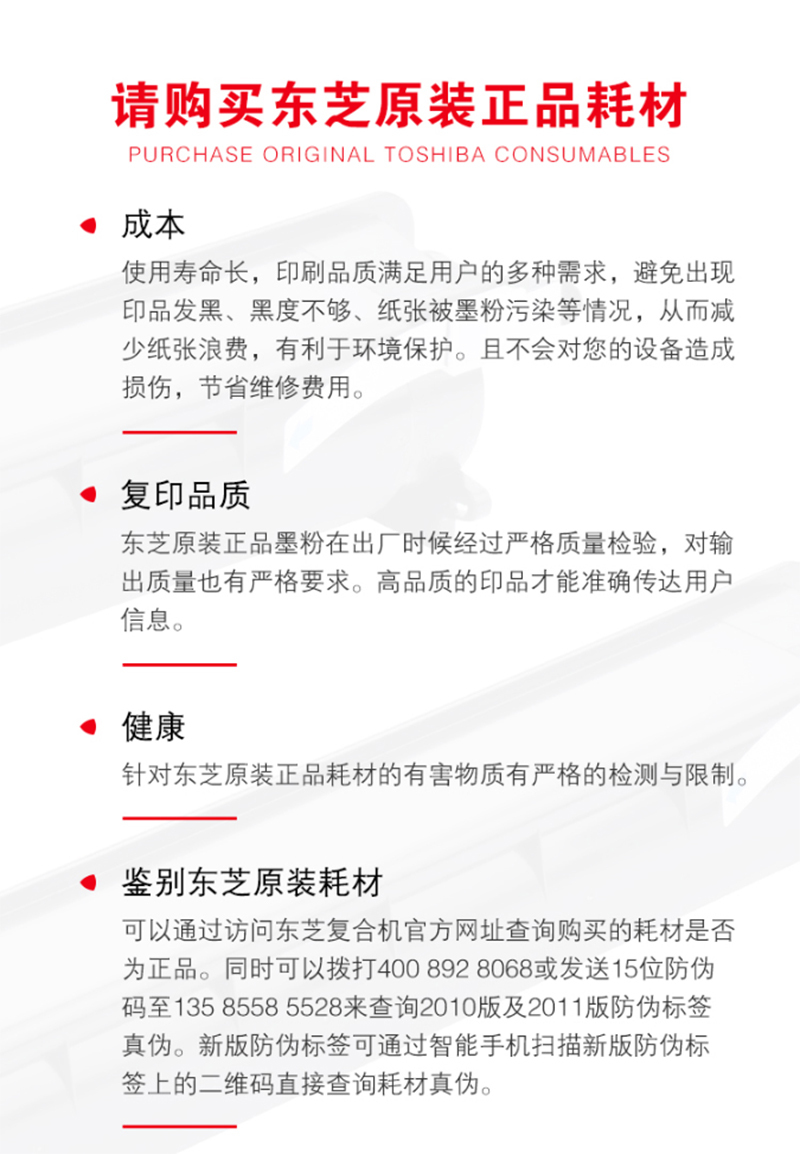 请购买东芝原装正品耗材
PURCHASE ORIGINAL TOSHIBA CONSUMABLES

成本
使用寿命长，印刷品质满足用户的多种需求，避免出现印品发黑、黑度不够、纸张被墨粉污染等情况，从而减少纸张浪费，有利于环境保护。且不会对您的设备造成损伤，节省维修费用。

复印品质
东芝原装正品墨粉在出厂时候经过严格质量检验，对输出质量也有严格要求。高品质的印品才能准确传达用户信息。

健康
针对东芝原装正品耗材的有害物质有严格的检测与限制。

鉴别东芝原装耗材
可以通过访问东芝复合机官方网址查询购买的耗材是否为正品。同时可以拨打400 892 8068或发送15位防伪码至135 8558 5528来查询2010版及2011版防伪标签真伪。新版防伪标签可通过智能手机扫描新版防伪标签上的二维码直接查询耗材真伪。